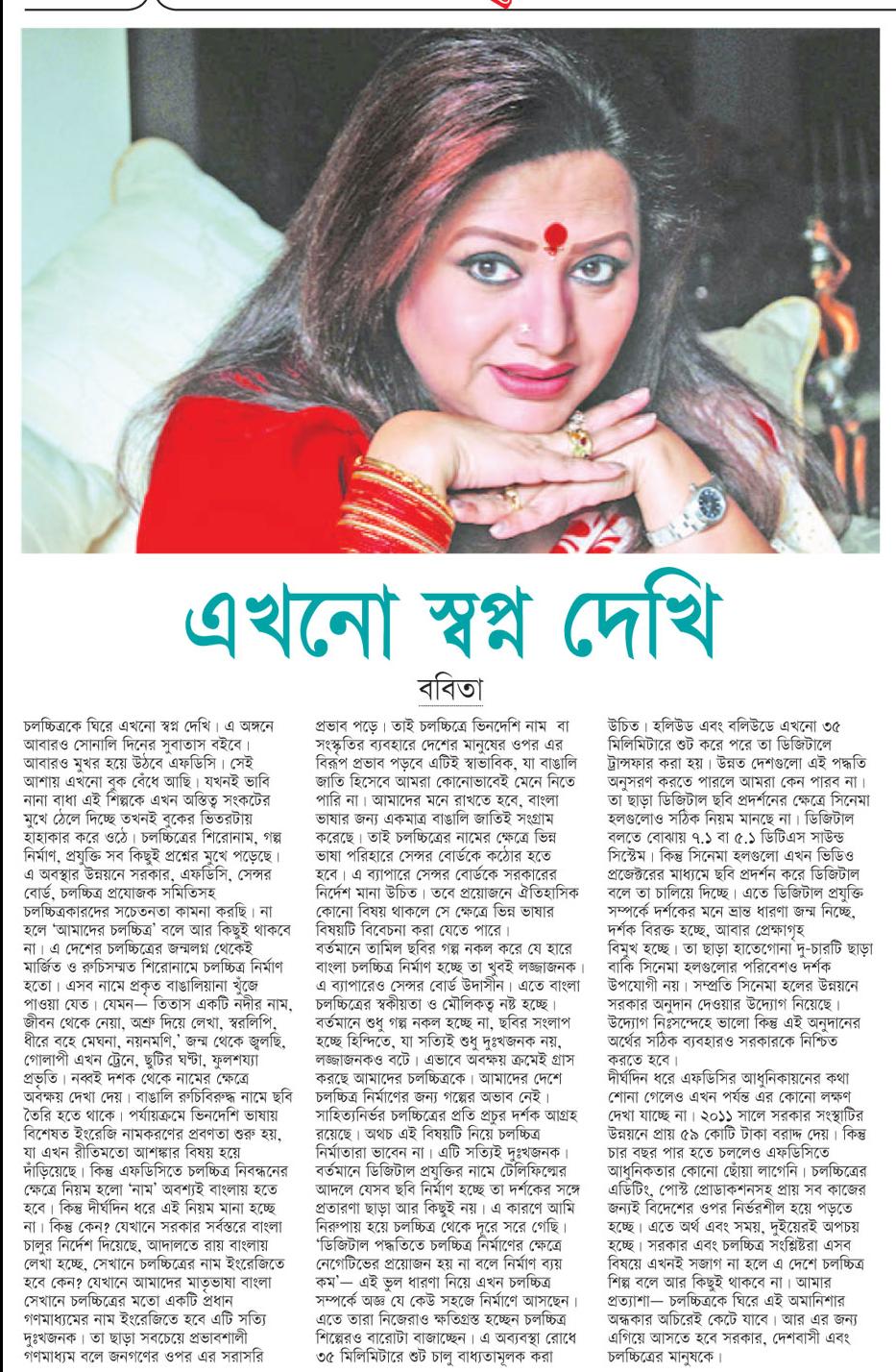 এখনো স্বপ্ন দেখি

ববিতা

চলচ্চিত্রকে ঘিরে এখনো স্বপ্ন দেখি। এ অঙ্গনে আবারও সোনালি দিনের সুবাতাস বইবে। আবারও মুখর হয়ে উঠবে এফডিসি। সেই আশায় এখনো বুক বেঁধে আছি। যখনই ভাবি নানা বাধা এই শিল্পকে এখন অস্তিত্ব সংকটের মুখে ঠেলে দিচ্ছে তখনই বুকের ভিতরটায় হাহাকার করে ওঠে। চলচ্চিত্রের শিরোনাম, গল্প নির্মাণ, প্রযুক্তি সব কিছুই প্রশ্নের মুখে পড়েছে। এ অবস্থার উন্নয়নে সরকার, এফডিসি, সেন্সর বোর্ড, চলচ্চিত্র প্রযোজক সমিতিসহ চলচ্চিত্রকারদের সচেতনতা কামনা করছি। না হলে 'আমাদের চলচ্চিত্র' বলে আর কিছুই থাকবে না। এ দেশের চলচ্চিত্রের জন্মলগ্ন থেকেই মার্জিত ও রুচিসম্মত শিরোনামে চলচ্চিত্র নির্মাণ হতো। এসব নামে প্রকৃত বাঙালিয়ানা খুঁজে পাওয়া যেত। যেমন— তিতাস একটি নদীর নাম, জীবন থেকে নেয়া, অশ্রু দিয়ে লেখা, স্বরলিপি, ধীরে বহে মেঘনা, নয়নমণি,' জন্ম থেকে জ্বলছি, গোলাপী এখন ট্রেনে, ছুটির ঘণ্টা, ফুলশয্যা প্রভৃতি। নব্বই দশক থেকে নামের ক্ষেত্রে অবক্ষয় দেখা দেয়। বাঙালি রুচিবিরুদ্ধ নামে ছবি তৈরি হতে থাকে। পর্যায়ক্রমে ভিনদেশি ভাষায় বিশেষত ইংরেজি নামকরণের প্রবণতা শুরু হয়, যা এখন রীতিমতো আশঙ্কার বিষয় হয়ে দাঁড়িয়েছে। কিন্তু এফডিসিতে চলচ্চিত্র নিবন্ধনের ক্ষেত্রে নিয়ম হলো 'নাম' অবশ্যই বাংলায় হতে হবে। কিন্তু দীর্ঘদিন ধরে এই নিয়ম মানা হচ্ছে না। কিন্তু কেন? যেখানে সরকার সর্বস্তরে বাংলা চালুর নির্দেশ দিয়েছে, আদালতে রায় বাংলায় লেখা হচ্ছে, সেখানে চলচ্চিত্রের নাম ইংরেজিতে হবে কেন? যেখানে আমাদের মাতৃভাষা বাংলা সেখানে চলচ্চিত্রের মতো একটি প্রধান গণমাধ্যমের নাম ইংরেজিতে হবে এটি সত্যি দুঃখজনক। তা ছাড়া সবচেয়ে প্রভাবশালী গণমাধ্যম বলে জনগণের ওপর এর সরাসরি প্রভাব পড়ে। তাই চলচ্চিত্রে ভিনদেশি নাম বা সংস্কৃতির ব্যবহারে দেশের মানুষের ওপর এর বিরূপ প্রভাব পড়বে এটিই স্বাভাবিক, যা বাঙালি জাতি হিসেবে আমরা কোনোভাবেই মেনে নিতে পারি না। আমাদের মনে রাখতে হবে, বাংলা ভাষার জন্য একমাত্র বাঙালি জাতিই সংগ্রাম করেছে। তাই চলচ্চিত্রের নামের ক্ষেত্রে ভিন্ন ভাষা পরিহারে সেন্সর বোর্ডকে কঠোর হতে হবে। এ ব্যাপারে সেন্সর বোর্ডকে সরকারের নির্দেশ মানা উচিত। তবে প্রয়োজনে ঐতিহাসিক কোনো বিষয় থাকলে সে ক্ষেত্রে ভিন্ন ভাষার বিষয়টি বিবেচনা করা যেতে পারে।
বর্তমানে তামিল ছবির গল্প নকল করে যে হারে বাংলা চলচ্চিত্র নির্মাণ হচ্ছে তা খুবই লজ্জাজনক। এ ব্যাপারেও সেন্সর বোর্ড উদাসীন। এতে বাংলা চলচ্চিত্রের স্বকীয়তা ও মৌলিকত্ব নষ্ট হচ্ছে। বর্তমানে শুধু গল্প নকল হচ্ছে না, ছবির সংলাপ হচ্ছে হিন্দিতে, যা সত্যিই শুধু দুঃখজনক নয়, লজ্জাজনকও বটে। এভাবে অবক্ষয় ক্রমেই গ্রাস করছে আমাদের চলচ্চিত্রকে। আমাদের দেশে চলচ্চিত্র নির্মাণের জন্য গল্পের অভাব নেই। সাহিত্যনির্ভর চলচ্চিত্রের প্রতি প্রচুর দর্শক আগ্রহ রয়েছে। অথচ এই বিষয়টি নিয়ে চলচ্চিত্র নির্মাতারা ভাবেন না। এটি সত্যিই দুঃখজনক। বর্তমানে ডিজিটাল প্রযুক্তির নামে টেলিফিল্মের আদলে যেসব ছবি নির্মাণ হচ্ছে তা দর্শকের সঙ্গে প্রতারণা ছাড়া আর কিছুই নয়। এ কারণে আমি নিরুপায় হয়ে চলচ্চিত্র থেকে দূরে সরে গেছি। 'ডিজিটাল পদ্ধতিতে চলচ্চিত্র নির্মাণের ক্ষেত্রে নেগেটিভের প্রয়োজন হয় না বলে নির্মাণ ব্যয় কম'— এই ভুল ধারণা নিয়ে এখন চলচ্চিত্র সম্পর্কে অজ্ঞ যে কেউ সহজে নির্মাণে আসছেন। এতে তারা নিজেরাও ক্ষতিগ্রস্ত হচ্ছেন চলচ্চিত্র শিল্পেরও বারোটা বাজাচ্ছেন। এ অব্যবস্থা রোধে ৩৫ মিলিমিটারে শুট চালু বাধ্যতামূলক করা উচিত। হলিউড এবং বলিউডে এখনো ৩৫ মিলিমিটারে শুট করে পরে তা ডিজিটালে ট্রান্সফার করা হয়। উন্নত দেশগুলো এই পদ্ধতি অনুসরণ করতে পারলে আমরা কেন পারব না। তা ছাড়া ডিজিটাল ছবি প্রদর্শনের ক্ষেত্রে সিনেমা হলগুলোও সঠিক নিয়ম মানছে না। ডিজিটাল বলতে বোঝায় ৭.১ বা ৫.১ ডিটিএস সাউন্ড সিস্টেম। কিন্তু সিনেমা হলগুলো এখন ভিডিও প্রজেক্টরের মাধ্যমে ছবি প্রদর্শন করে ডিজিটাল বলে তা চালিয়ে দিচ্ছে। এতে ডিজিটাল প্রযুক্তি সম্পর্কে দর্শকের মনে ভ্রান্ত ধারণা জন্ম নিচ্ছে, দর্শক বিরক্ত হচ্ছে, আবার প্রেক্ষাগৃহ বিমুখ হচ্ছে। তা ছাড়া হাতেগোনা দু-চারটি ছাড়া বাকি সিনেমা হলগুলোর পরিবেশও দর্শক উপযোগী নয়। সম্প্রতি সিনেমা হলের উন্নয়নে সরকার অনুদান দেওয়ার উদ্যোগ নিয়েছে। উদ্যোগ নিঃসন্দেহে ভালো কিন্তু এই অনুদানের অর্থের সঠিক ব্যবহারও সরকারকে নিশ্চিত করতে হবে।
দীর্ঘদিন ধরে এফডিসির আধুনিকায়নের কথা শোনা গেলেও এখন পর্যন্ত এর কোনো লক্ষণ দেখা যাচ্ছে না। ২০১১ সালে সরকার সংস্থাটির উন্নয়নে প্রায় ৫৯ কোটি টাকা বরাদ্দ দেয়। কিন্তু চার বছর পার হতে চললেও এফডিসিতে আধুনিকতার কোনো ছোঁয়া লাগেনি। চলচ্চিত্রের এডিটিং, পোস্ট প্রোডাকশনসহ প্রায় সব কাজের জন্যই বিদেশের ওপর নির্ভরশীল হয়ে পড়তে হচ্ছে। এতে অর্থ এবং সময়, দুইয়েরই অপচয় হচ্ছে। সরকার এবং চলচ্চিত্র সংশ্লিষ্টরা এসব বিষয়ে এখনই সজাগ না হলে এ দেশে চলচ্চিত্র শিল্প বলে আর কিছুই থাকবে না। আমার প্রত্যাশা— চলচ্চিত্রকে ঘিরে এই অমানিশার অন্ধকার অচিরেই কেটে যাবে। আর এর জন্য এগিয়ে আসতে হবে সরকার, দেশবাসী এবং চলচ্চিত্রের মানুষকে।